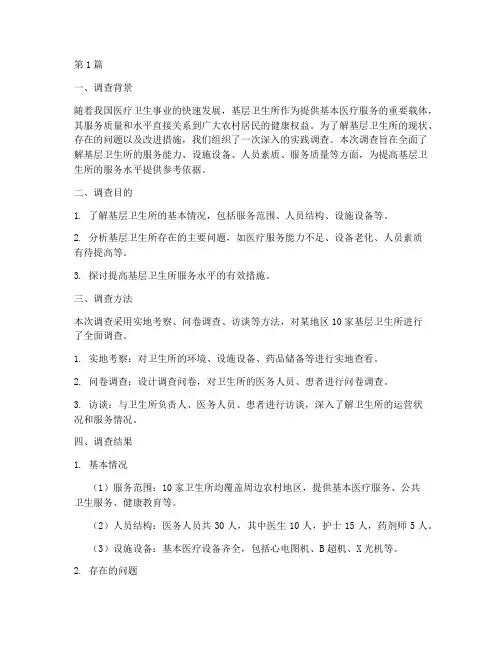 第1篇

一、调查背景

随着我国医疗卫生事业的快速发展，基层卫生所作为提供基本医疗服务的重要载体，其服务质量和水平直接关系到广大农村居民的健康权益。为了解基层卫生所的现状、存在的问题以及改进措施，我们组织了一次深入的实践调查。本次调查旨在全面了解基层卫生所的服务能力、设施设备、人员素质、服务质量等方面，为提高基层卫生所的服务水平提供参考依据。

二、调查目的

1. 了解基层卫生所的基本情况，包括服务范围、人员结构、设施设备等。

2. 分析基层卫生所存在的主要问题，如医疗服务能力不足、设备老化、人员素质有待提高等。

3. 探讨提高基层卫生所服务水平的有效措施。

三、调查方法

本次调查采用实地考察、问卷调查、访谈等方法，对某地区10家基层卫生所进行了全面调查。

1. 实地考察：对卫生所的环境、设施设备、药品储备等进行实地查看。

2. 问卷调查：设计调查问卷，对卫生所的医务人员、患者进行问卷调查。

3. 访谈：与卫生所负责人、医务人员、患者进行访谈，深入了解卫生所的运营状况和服务情况。

四、调查结果

1. 基本情况

（1）服务范围：10家卫生所均覆盖周边农村地区，提供基本医疗服务、公共卫生服务、健康教育等。

（2）人员结构：医务人员共30人，其中医生10人，护士15人，药剂师5人。

（3）设施设备：基本医疗设备齐全，包括心电图机、B超机、X光机等。

2. 存在的问题